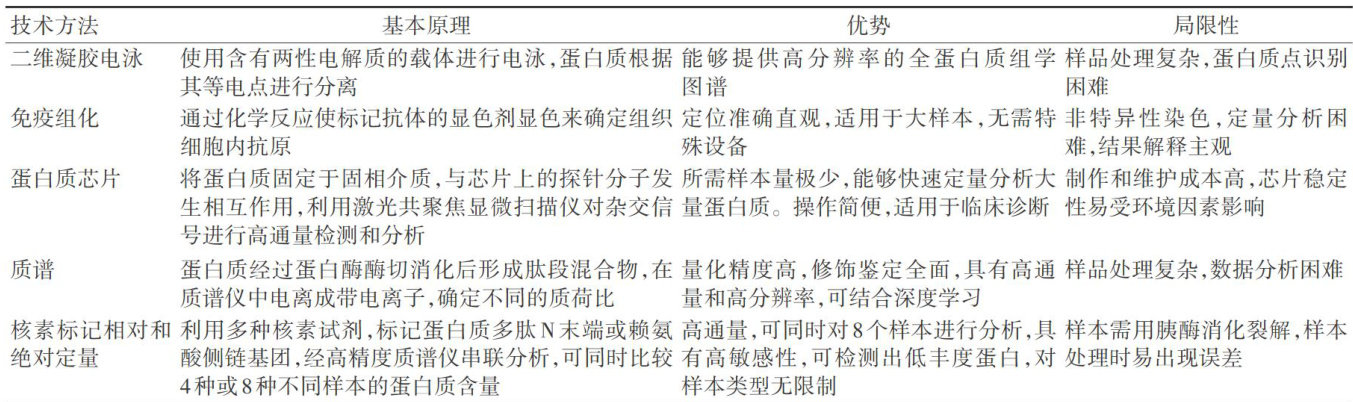 | 技术方法 | 基本原理 | 优势 | 局限性 |
|---|---|---|---|
| 二维凝胶电泳 | 使用含有两性电解质的载体进行电泳，蛋白质根据其等电点进行分离 | 能够提供高分辨率的全蛋白质组学图谱 | 样品处理复杂，蛋白质点识别困难 |
| 免疫组化 | 通过化学反应使标记抗体的显色剂显色来确定组织细胞内抗原 | 定位准确直观，适用于大样本，无需特殊设备 | 非特异性染色，定量分析困难，结果解释主观 |
| 蛋白质芯片 | 将蛋白质固定于固相介质，与芯片上的探针分子发生相互作用，利用激光共聚焦显微扫描仪对杂交信号进行高通量检测和分析 | 所需样本量极少，能够快速定量分析大量蛋白质。操作简便，适用于临床诊断 | 制作和维护成本高，芯片稳定性易受环境因素影响 |
| 质谱 | 蛋白质经过蛋白酶酶切消化后形成肽段混合物，在质谱仪中电离成带电离子，确定不同的质荷比 | 量化精度高，修饰鉴定全面，具有高通量和高分辨率，可结合深度学习 | 样品处理复杂，数据分析困难 |
| 核素标记相对和绝对定量 | 利用多种核素试剂，标记蛋白质多肽N末端或赖氨酸侧链基团，经高精度质谱仪串联分析，可同时比较4种或8种不同样本的蛋白质含量 | 高通量，可同时对8个样本进行分析，具有高敏感性，可检测出低丰度蛋白，对样本类型无限制 | 样本需用胰酶消化裂解，样本处理时易出现误差 |